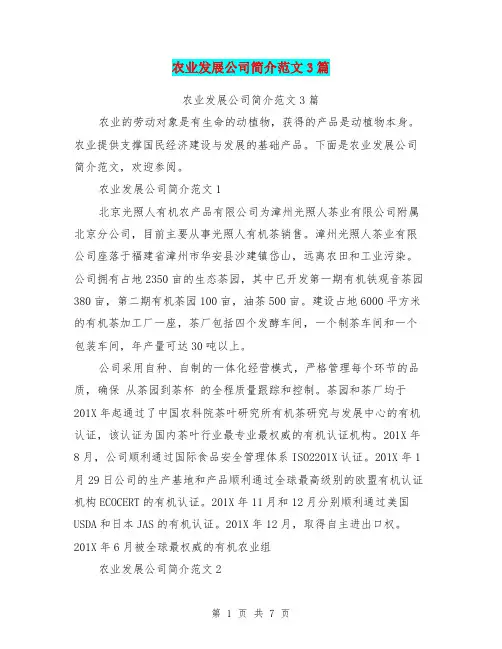 农业发展公司简介范文3篇

农业发展公司简介范文3篇

农业的劳动对象是有生命的动植物，获得的产品是动植物本身。农业提供支撑国民经济建设与发展的基础产品。下面是农业发展公司简介范文，欢迎参阅。

农业发展公司简介范文1

北京光照人有机农产品有限公司为漳州光照人茶业有限公司附属北京分公司，目前主要从事光照人有机茶销售。漳州光照人茶业有限公司座落于福建省漳州市华安县沙建镇岱山，远离农田和工业污染。公司拥有占地2350亩的生态茶园，其中已开发第一期有机铁观音茶园380亩，第二期有机茶园100亩，油茶500亩。建设占地6000平方米的有机茶加工厂一座，茶厂包括四个发酵车间，一个制茶车间和一个包装车间，年产量可达30吨以上。

公司采用自种、自制的一体化经营模式，严格管理每个环节的品质，确保 从茶园到茶杯 的全程质量跟踪和控制。茶园和茶厂均于201X年起通过了中国农科院茶叶研究所有机茶研究与发展中心的有机认证，该认证为国内茶叶行业最专业最权威的有机认证机构。201X年8月，公司顺利通过国际食品安全管理体系ISO2201X认证。201X年1月29日公司的生产基地和产品顺利通过全球最高级别的欧盟有机认证机构ECOCERT的有机认证。201X年11月和12月分别顺利通过美国USDA和日本JAS的有机认证。201X年12月，取得自主进出口权。201X年6月被全球最权威的有机农业组

农业发展公司简介范文2

第 1 页 共 7 页